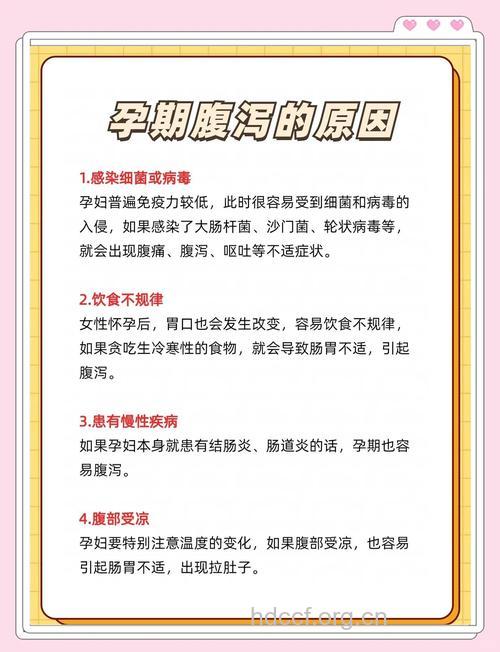 孕期腹泻的原因

1.感染细菌或病毒
孕妇普遍免疫力较低，此时很容易受到细菌和病毒的入侵，如果感染了大肠杆菌、沙门菌、轮状病毒等，就会出现腹痛、腹泻、呕吐等不适症状。

2.饮食不规律
女性怀孕后，胃口也会发生改变，容易饮食不规律，如果贪吃生冷寒性的食物，就会导致肠胃不适，引起腹泻。

3.患有慢性疾病
如果孕妇本身就患有结肠炎、肠道炎的话，孕期也容易腹泻。

4.腹部受凉
孕妇要特别注意温度的变化，如果腹部受凉，也容易引起肠胃不适，出现拉肚子。

hdccf.org.cn